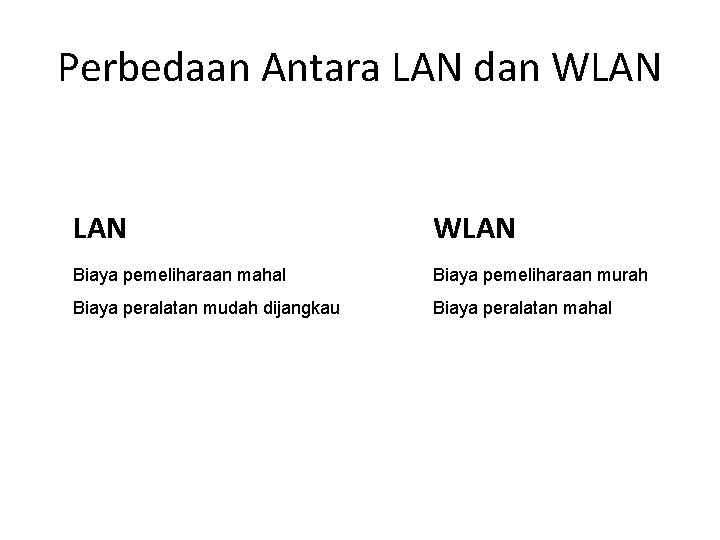 Perbedaan Antara LAN dan WLAN

LAN

Biaya pemeliharaan mahal

Biaya peralatan mudah dijangkau

WLAN

Biaya pemeliharaan murah

Biaya peralatan mahal